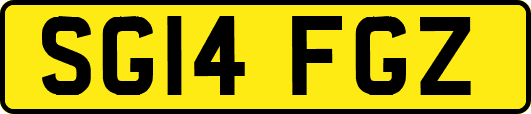 SG14 FGZ